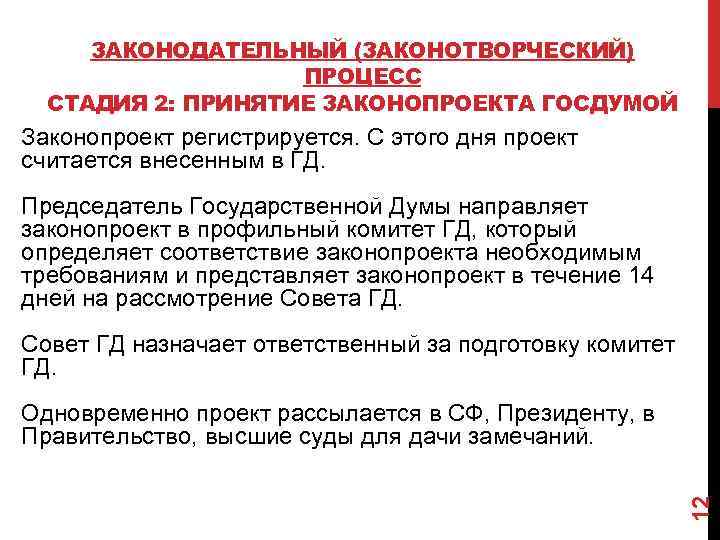 ЗАКОНОДАТЕЛЬНЫЙ (ЗАКОНОТВОРЧЕСКИЙ) ПРОЦЕСС
СТАДИЯ 2: ПРИНЯТИЕ ЗАКОНОПРОЕКТА ГОСДУМОЙ

Законопроект регистрируется. С этого дня проект считается внесенным в ГД.

Председатель Государственной Думы направляет законопроект в профильный комитет ГД, который определяет соответствие законопроекта необходимым требованиям и представляет законопроект в течение 14 дней на рассмотрение Совета ГД.

Совет ГД назначает ответственный за подготовку комитет ГД.

Одновременно проект рассылается в СФ, Президенту, в Правительство, высшие суды для дачи замечаний.

12